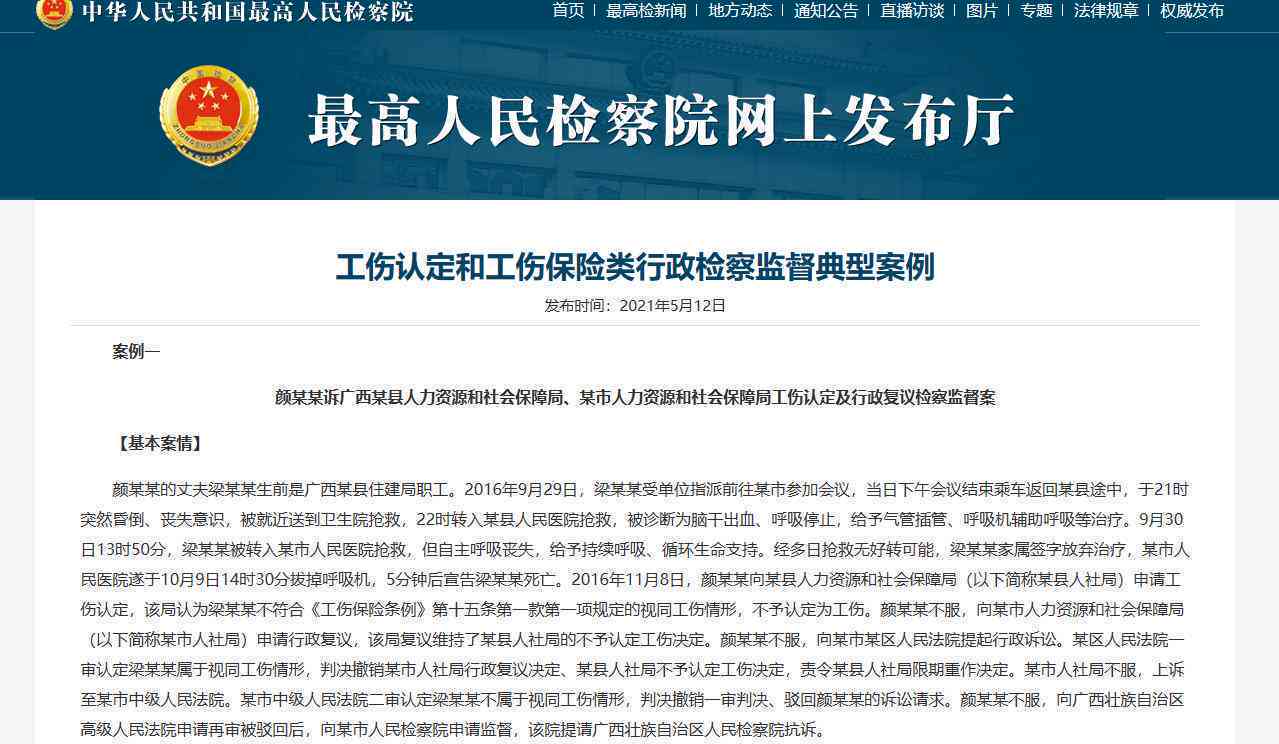 中华人民共和国最高人民检察院

首页 | 最高检新闻 | 地方动态 | 通知公告 | 直播访谈 | 图片 | 专题 | 法律规章 | 权威发布

最高人民检察院网上发布厅

工伤认定和工伤保险类行政检察监督典型案例

发布时间：2021年5月12日

案例一

颜某某诉广西某县人力资源和社会保障局、某市人力资源和社会保障局工伤认定及行政复议检察监督案

【基本案情】

颜某某的丈夫梁某某生前是广西某县住建局职工。2016年9月29日，梁某某受单位指派前往某市参加会议，当日下午会议结束乘车返回某县途中，于21时突然昏倒、丧失意识，被就近送到卫生院抢救，22时转入某县人民医院抢救，被诊断为脑干出血、呼吸停止，给予气管插管、呼吸机辅助呼吸等治疗。9月30日13时50分，梁某某被转入某市人民医院抢救，但自主呼吸丧失，给予持续呼吸、循环生命支持。经多日抢救无好转可能，梁某某家属签字放弃治疗，某市人民医院遂于10月9日14时30分拔掉呼吸机，5分钟后宣告梁某某死亡。2016年11月8日，颜某某向某县人力资源和社会保障局（以下简称某县人社局）申请工伤认定，该局认为梁某某不符合《工伤保险条例》第十五条第一款第一项规定的视同工伤情形，不予认定为工伤。颜某某不服，向某市人力资源和社会保障局（以下简称某市人社局）申请行政复议，该局复议维持了某县人社局的不予认定工伤决定。颜某某不服，向某市某区人民法院提起行政诉讼。某区人民法院一审认定梁某某属于视同工伤情形，判决撤销某市人社局行政复议决定、某县人社局不予认定工伤决定，责令某县人社局限期重作决定。某市人社局不服，上诉至某市中级人民法院。某市中级人民法院二审认定梁某某不属于视同工伤情形，判决撤销一审判决、驳回颜某某的诉讼请求。颜某某不服，向广西壮族自治区高级人民法院申请再审被驳回后，向某市人民检察院申请监督，该院提请广西壮族自治区人民检察院抗诉。